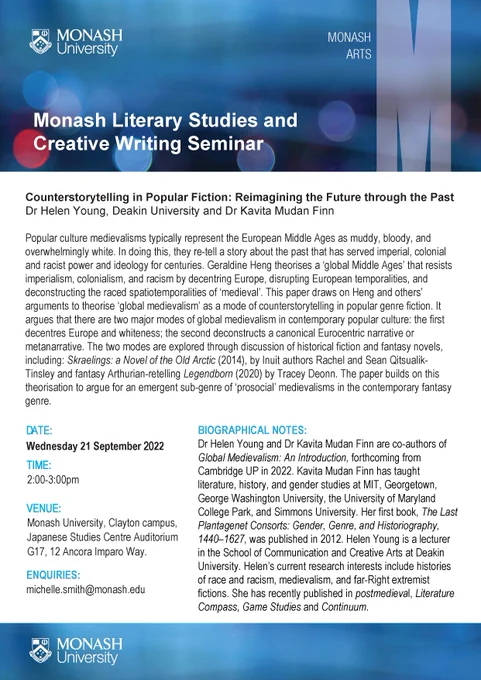 MONASH University

MONASH ARTS

Monash Literary Studies and Creative Writing Seminar

Counterstorytelling in Popular Fiction: Reimagining the Future through the Past
Dr Helen Young, Deakin University and Dr Kavita Mudan Finn

Popular culture medievalisms typically represent the European Middle Ages as muddy, bloody, and overwhelmingly white. In doing this, they re-tell a story about the past that has served imperial, colonial and racist power and ideology for centuries. Geraldine Heng theorises a 'global Middle Ages' that resists imperialism, colonialism, and racism by decentring Europe, disrupting European temporalities, and deconstructing the raced spatiotemporalities of 'medieval'. This paper draws on Heng and others' arguments to theorise 'global medievalism' as a mode of counterstorytelling in popular genre fiction. It argues that there are two major modes of global medievalism in contemporary popular culture: the first decentres Europe and whiteness; the second deconstructs a canonical Eurocentric narrative or metanarrative. The two modes are explored through discussion of historical fiction and fantasy novels, including: Skraelings: a Novel of the Old Arctic (2014), by Inuit authors Rachel and Sean Qitsualik-Tinsley and fantasy Arthurian-retelling Legendborn (2020) by Tracey Deonn. The paper builds on this theorisation to argue for an emergent sub-genre of 'prosocial' medievalisms in the contemporary fantasy genre.

DATE:
Wednesday 21 September 2022

TIME:
2:00-3:00pm

VENUE:
Monash University, Clayton campus, Japanese Studies Centre Auditorium G17, 12 Ancora Imparo Way.

ENQUIRIES:
michelle.smith@monash.edu

BIOGRAPHICAL NOTES:
Dr Helen Young and Dr Kavita Mudan Finn are co-authors of Global Medievalism: An Introduction, forthcoming from Cambridge UP in 2022. Kavita Mudan Finn has taught literature, history, and gender studies at MIT, Georgetown, George Washington University, the University of Maryland College Park, and Simmons University. Her first book, The Last Plantagenet Consorts: Gender, Genre, and Historiography, 1440–1627, was published in 2012. Helen Young is a lecturer in the School of Communication and Creative Arts at Deakin University. Helen's current research interests include histories of race and racism, medievalism, and far-Right extremist fictions. She has recently published in postmedieval, Literature Compass, Game Studies and Continuum.

MONASH University